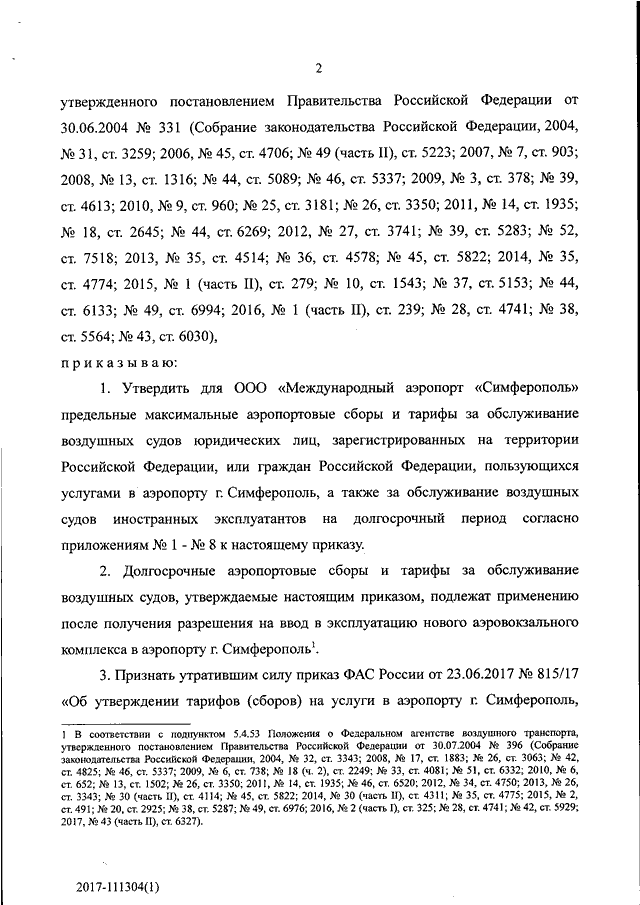 2

утвержденного постановлением Правительства Российской Федерации от 30.06.2004 № 331 (Собрание законодательства Российской Федерации, 2004, № 31, ст. 3259; 2006, № 45, ст. 4706; № 49 (часть II), ст. 5223; 2007, № 7, ст. 903; 2008, № 13, ст. 1316; № 44, ст. 5089; № 46, ст. 5337; 2009, № 3, ст. 378; № 39, ст. 4613; 2010, № 9, ст. 960; № 25, ст. 3181; № 26, ст. 3350; 2011, № 14, ст. 1935; № 18, ст. 2645; № 44, ст. 6269; 2012, № 27, ст. 3741; № 39, ст. 5283; № 52, ст. 7518; 2013, № 35, ст. 4514; № 36, ст. 4578; № 45, ст. 5822; 2014, № 35, ст. 4774; 2015, № 1 (часть II), ст. 279; № 10, ст. 1543; № 37, ст. 5153; № 44, ст. 6133; № 49, ст. 6994; 2016, № 1 (часть II), ст. 239; № 28, ст. 4741; № 38, ст. 5564; № 43, ст. 6030),

приказываю:

1. Утвердить для ООО «Международный аэропорт «Симферополь» предельные максимальные аэропортовые сборы и тарифы за обслуживание воздушных судов юридических лиц, зарегистрированных на территории Российской Федерации, или граждан Российской Федерации, пользующихся услугами в аэропорту г. Симферополь, а также за обслуживание воздушных судов иностранных эксплуатантов на долгосрочный период согласно приложениям № 1 - № 8 к настоящему приказу.

2. Долгосрочные аэропортовые сборы и тарифы за обслуживание воздушных судов, утверждаемые настоящим приказом, подлежат применению после получения разрешения на ввод в эксплуатацию нового аэровокзального комплекса в аэропорту г. Симферополь$^1$.

3. Признать утратившим силу приказ ФАС России от 23.06.2017 № 815/17 «Об утверждении тарифов (сборов) на услуги в аэропорту г. Симферополь,

1 В соответствии с подпунктом 5.4.53 Положения о Федеральном агентстве воздушного транспорта, утвержденного постановлением Правительства Российской Федерации от 30.07.2004 № 396 (Собрание законодательства Российской Федерации, 2004, № 32, ст. 3343; 2008, № 17, ст. 1883; № 26, ст. 3063; № 42, ст. 4825; № 46, ст. 5337; 2009, № 6, ст. 738; № 18 (ч. 2), ст. 2249; № 33, ст. 4081; № 51, ст. 6332; 2010, № 6, ст. 652; № 13, ст. 1502; № 26, ст. 3350; 2011, № 14, ст. 1935; № 46, ст. 6520; 2012, № 34, ст. 4750; 2013, № 26, ст. 3343; № 30 (часть II), ст. 4114; № 45, ст. 5822; 2014, № 30 (часть II), ст. 4311; № 35, ст. 4775; 2015, № 2, ст. 491; № 20, ст. 2925; № 38, ст. 5287; № 49, ст. 6976; 2016, № 2 (часть I), ст. 325; № 28, ст. 4741; № 42, ст. 5929; 2017, № 43 (часть II), ст. 6327).

2017-111304(1)